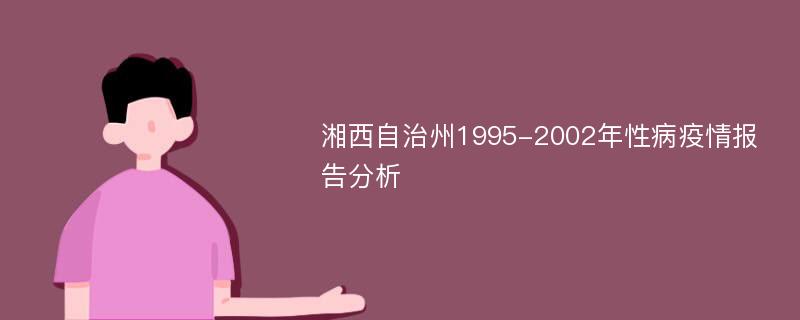 湘西自治州1995-2002年性病疫情报告分析